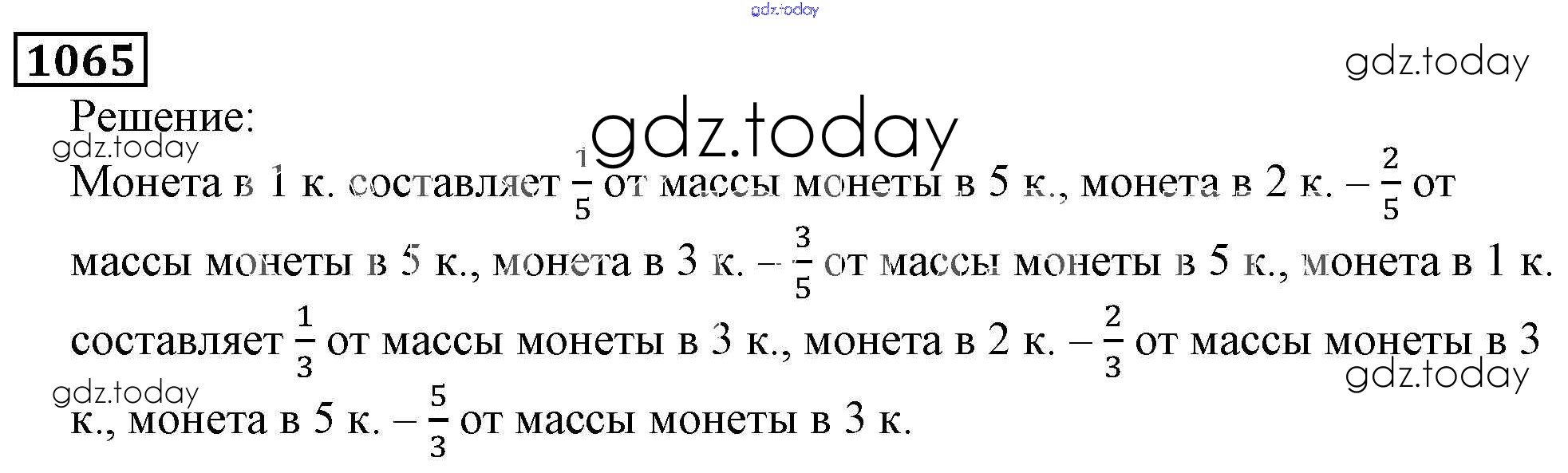 1065

Решение:

Монета в 1 к. составляет $\frac{1}{5}$ от массы монеты в 5 к., монета в 2 к. – $\frac{2}{5}$ от массы монеты в 5 к., монета в 3 к. – $\frac{3}{5}$ от массы монеты в 5 к., монета в 1 к. составляет $\frac{1}{3}$ от массы монеты в 3 к., монета в 2 к. – $\frac{2}{3}$ от массы монеты в 3 к., монета в 5 к. – $\frac{5}{3}$ от массы монеты в 3 к.

gdz.today